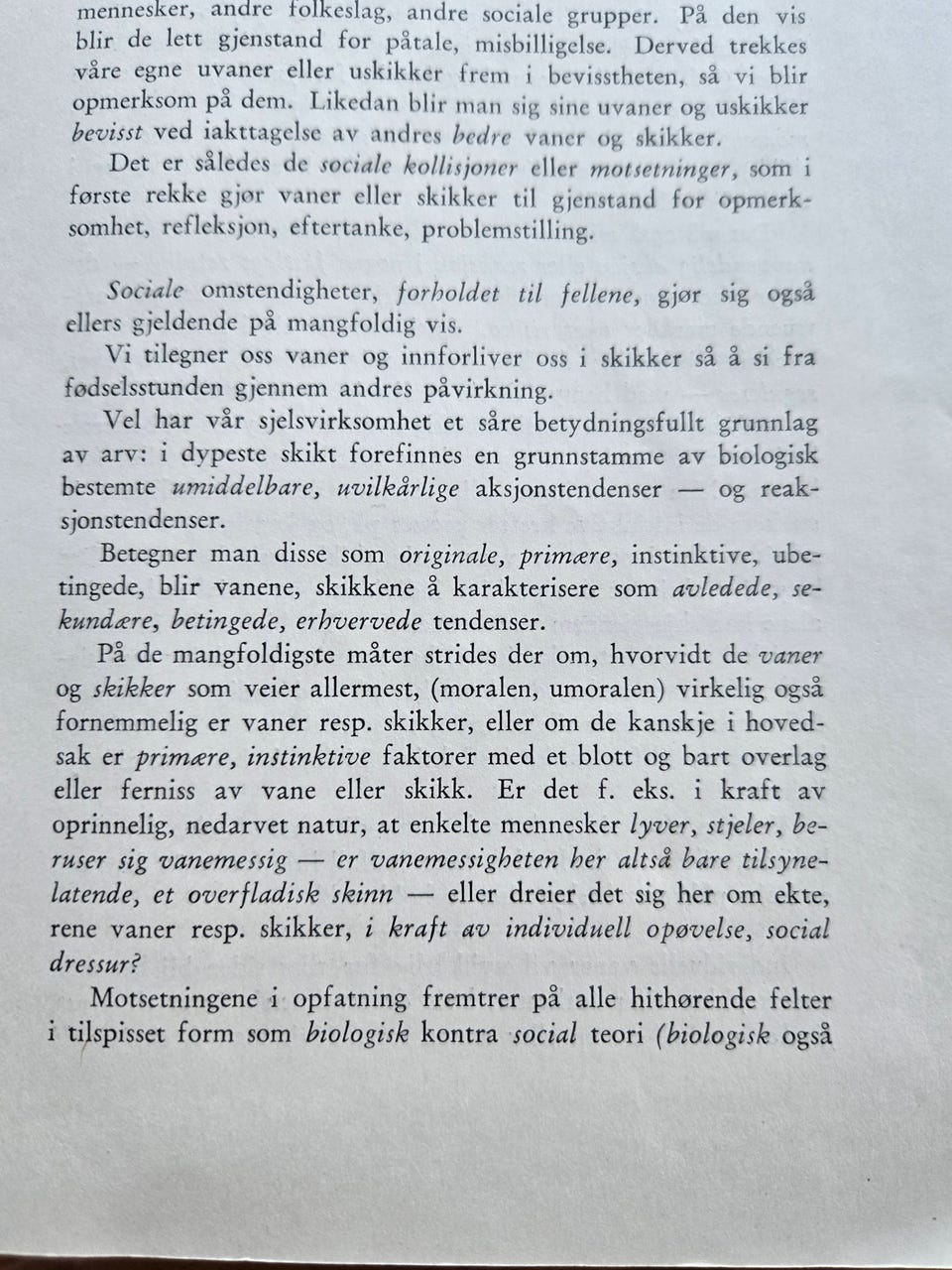 mennesker, andre folkeslag, andre sociale grupper. På den vis blir de lett gjenstand for påtale, misbilligelse. Derved trekkes våre egne uvaner eller uskikker frem i bevisstheten, så vi blir opmerksom på dem. Likedan blir man sig sine uvaner og uskikker bevisst ved iakttagelse av andres bedre vaner og skikker.

Det er således de sociale kollisjoner eller motsetninger, som i første rekke gjør vaner eller skikker til gjenstand for opmerksomhet, refleksjon, eftertanke, problemstilling.

Sociale omstendigheter, forholdet til fellene, gjør sig også ellers gjeldende på mangfoldig vis.

Vi tilegner oss vaner og innforliver oss i skikker så å si fra fødselsstunden gjennem andres påvirkning.

Vel har vår sjelsvirksomhet et såre betydningsfullt grunnlag av arv: i dypeste skikt forefinnes en grunnstamme av biologisk bestemte umiddelbare, uvilkårlige aksjonstendenser — og reaksjonstendenser.

Betegner man disse som originale, primære, instinktive, ubetingede, blir vanene, skikkene å karakterisere som avledede, sekundære, betingede, erhvervede tendenser.

På de mangfoldigste måter strides der om, hvorvidt de vaner og skikker som veier allermest, (moralen, umoralen) virkelig også fornemmelig er vaner resp. skikker, eller om de kanskje i hovedsak er primære, instinktive faktorer med et blott og bart overlag eller ferniss av vane eller skikk. Er det f. eks. i kraft av oprinnelig, nedarvet natur, at enkelte mennesker lyver, stjeler, beruser sig vanemessig — er vanemessigheten her altså bare tilsynelatende, et overfladisk skinn — eller dreier det sig her om ekte, rene vaner resp. skikker, i kraft av individuell opøvelse, social dressur?

Motsetningene i opfatning fremtrer på alle hithørende felter i tilspisset form som biologisk kontra social teori (biologisk også